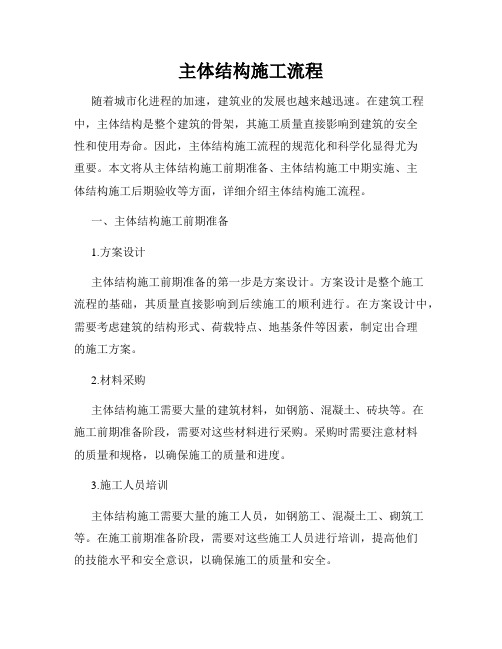 主体结构施工流程

随着城市化进程的加速，建筑业的发展也越来越迅速。在建筑工程中，主体结构是整个建筑的骨架，其施工质量直接影响到建筑的安全性和使用寿命。因此，主体结构施工流程的规范化和科学化显得尤为重要。本文将从主体结构施工前期准备、主体结构施工中期实施、主体结构施工后期验收等方面，详细介绍主体结构施工流程。

一、主体结构施工前期准备

1.方案设计

主体结构施工前期准备的第一步是方案设计。方案设计是整个施工流程的基础，其质量直接影响到后续施工的顺利进行。在方案设计中，需要考虑建筑的结构形式、荷载特点、地基条件等因素，制定出合理的施工方案。

2.材料采购

主体结构施工需要大量的建筑材料，如钢筋、混凝土、砖块等。在施工前期准备阶段，需要对这些材料进行采购。采购时需要注意材料的质量和规格，以确保施工的质量和进度。

3.施工人员培训

主体结构施工需要大量的施工人员，如钢筋工、混凝土工、砌筑工等。在施工前期准备阶段，需要对这些施工人员进行培训，提高他们的技能水平和安全意识，以确保施工的质量和安全。